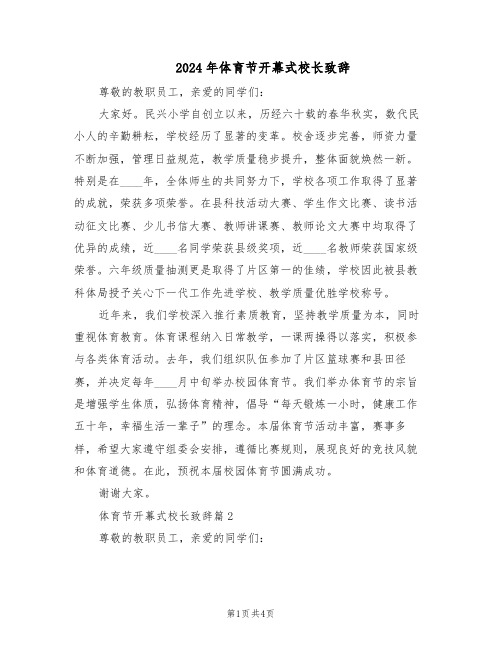 2024年体育节开幕式校长致辞

尊敬的教职员工，亲爱的同学们:

大家好。民兴小学自创立以来，历经六十载的春华秋实，数代民小人的辛勤耕耘，学校经历了显著的变革。校舍逐步完善，师资力量不断加强，管理日益规范，教学质量稳步提升，整体面貌焕然一新。特别是在____年，全体师生的共同努力下，学校各项工作取得了显著的成就，荣获多项荣誉。在县科技活动大赛、学生作文比赛、读书活动征文比赛、少儿书信大赛、教师讲课赛、教师论文大赛中均取得了优异的成绩，近____名同学荣获县级奖项，近____名教师荣获国家级荣誉。六年级质量抽测更是取得了片区第一的佳绩，学校因此被县教科体局授予关心下一代工作先进学校、教学质量优胜学校称号。

近年来，我们学校深入推行素质教育，坚持教学质量为本，同时重视体育教育。体育课程纳入日常教学，一课两操得以落实，积极参与各类体育活动。去年，我们组织队伍参加了片区篮球赛和县田径赛，并决定每年____月中旬举办校园体育节。我们举办体育节的宗旨是增强学生体质，弘扬体育精神，倡导“每天锻炼一小时，健康工作五十年，幸福生活一辈子”的理念。本届体育节活动丰富，赛事多样，希望大家遵守组委会安排，遵循比赛规则，展现良好的竞技风貌和体育道德。在此，预祝本届校园体育节圆满成功。

谢谢大家。

体育节开幕式校长致辞篇2

尊敬的教职员工，亲爱的同学们:

第1页共4页